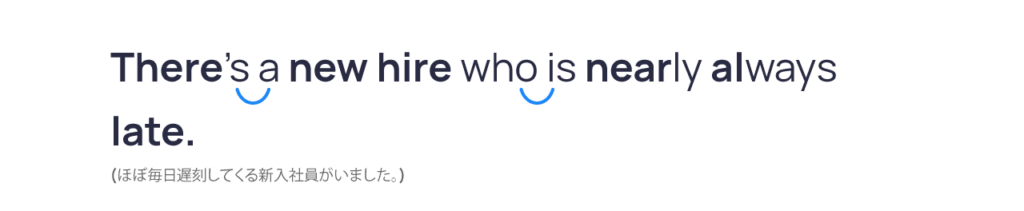 There's a new hire who is nearly always late.

(ほぼ毎日遅刻してくる新入社員がいました。)